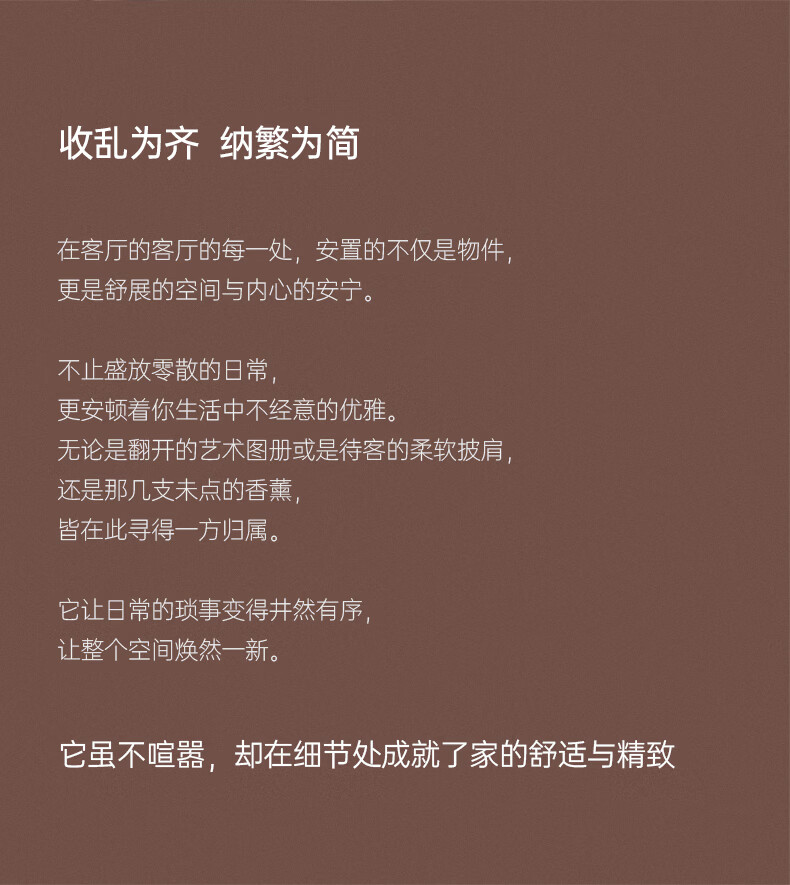 收乱为齐 纳繁为简

在客厅的客厅的每一处，安置的不仅是物件，
更是舒展的空间与内心的安宁。

不止盛放零散的日常，
更安顿着你生活中不经意的优雅。
无论是翻开的艺术图册或是待客的柔软披肩，
还是那几支未点的香薰，
皆在此寻得一方归属。

它让日常的琐事变得井然有序，
让整个空间焕然一新。

它虽不喧嚣，却在细节处成就了家的舒适与精致